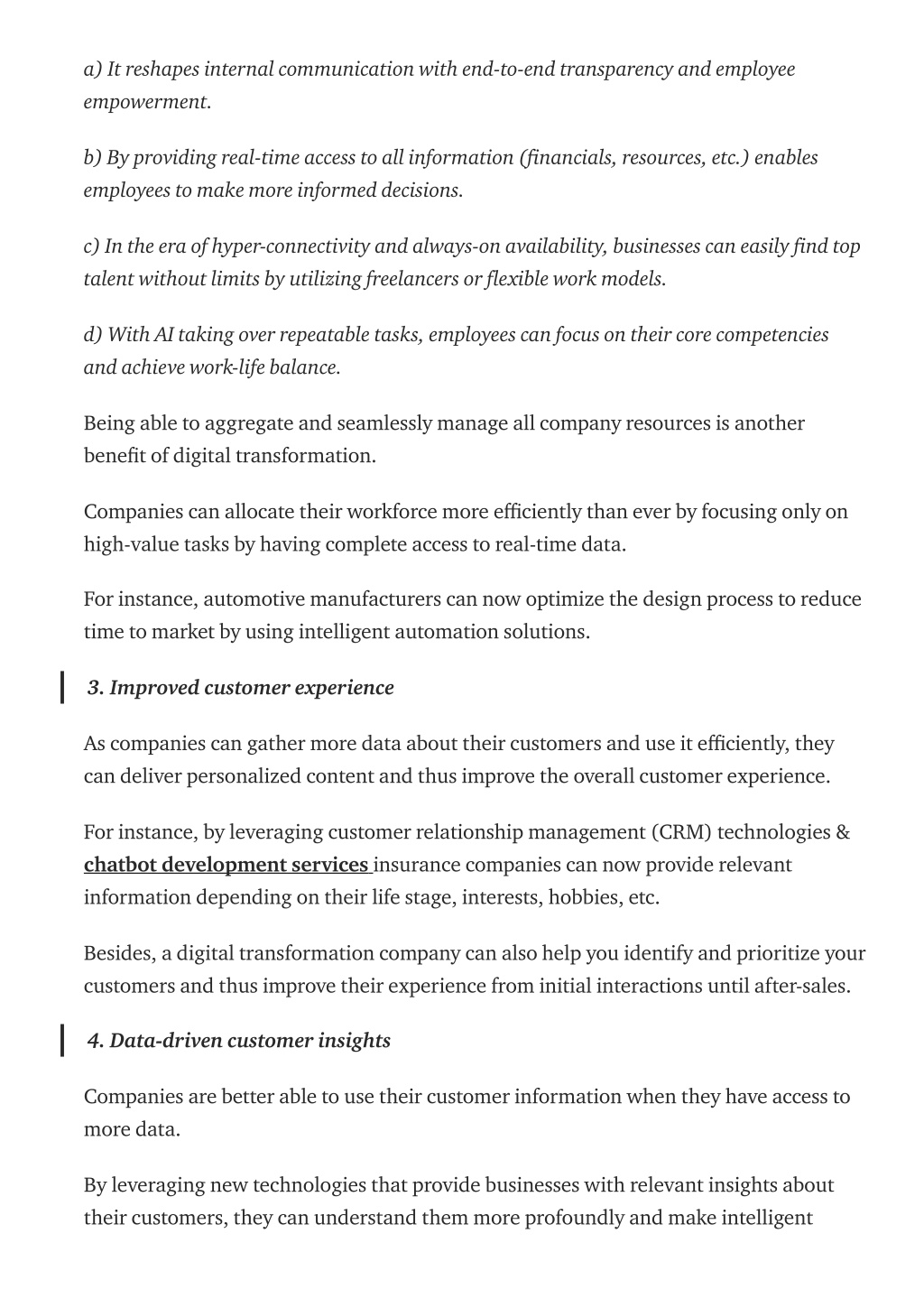 a) It reshapes internal communication with end-to-end transparency and employee empowerment.

b) By providing real-time access to all information (financials, resources, etc.) enables employees to make more informed decisions.

c) In the era of hyper-connectivity and always-on availability, businesses can easily find top talent without limits by utilizing freelancers or flexible work models.

d) With AI taking over repeatable tasks, employees can focus on their core competencies and achieve work-life balance.

Being able to aggregate and seamlessly manage all company resources is another benefit of digital transformation.

Companies can allocate their workforce more efficiently than ever by focusing only on high-value tasks by having complete access to real-time data.

For instance, automotive manufacturers can now optimize the design process to reduce time to market by using intelligent automation solutions.

3. Improved customer experience

As companies can gather more data about their customers and use it efficiently, they can deliver personalized content and thus improve the overall customer experience.

For instance, by leveraging customer relationship management (CRM) technologies & chatbot development services insurance companies can now provide relevant information depending on their life stage, interests, hobbies, etc.

Besides, a digital transformation company can also help you identify and prioritize your customers and thus improve their experience from initial interactions until after-sales.

4. Data-driven customer insights

Companies are better able to use their customer information when they have access to more data.

By leveraging new technologies that provide businesses with relevant insights about their customers, they can understand them more profoundly and make intelligent